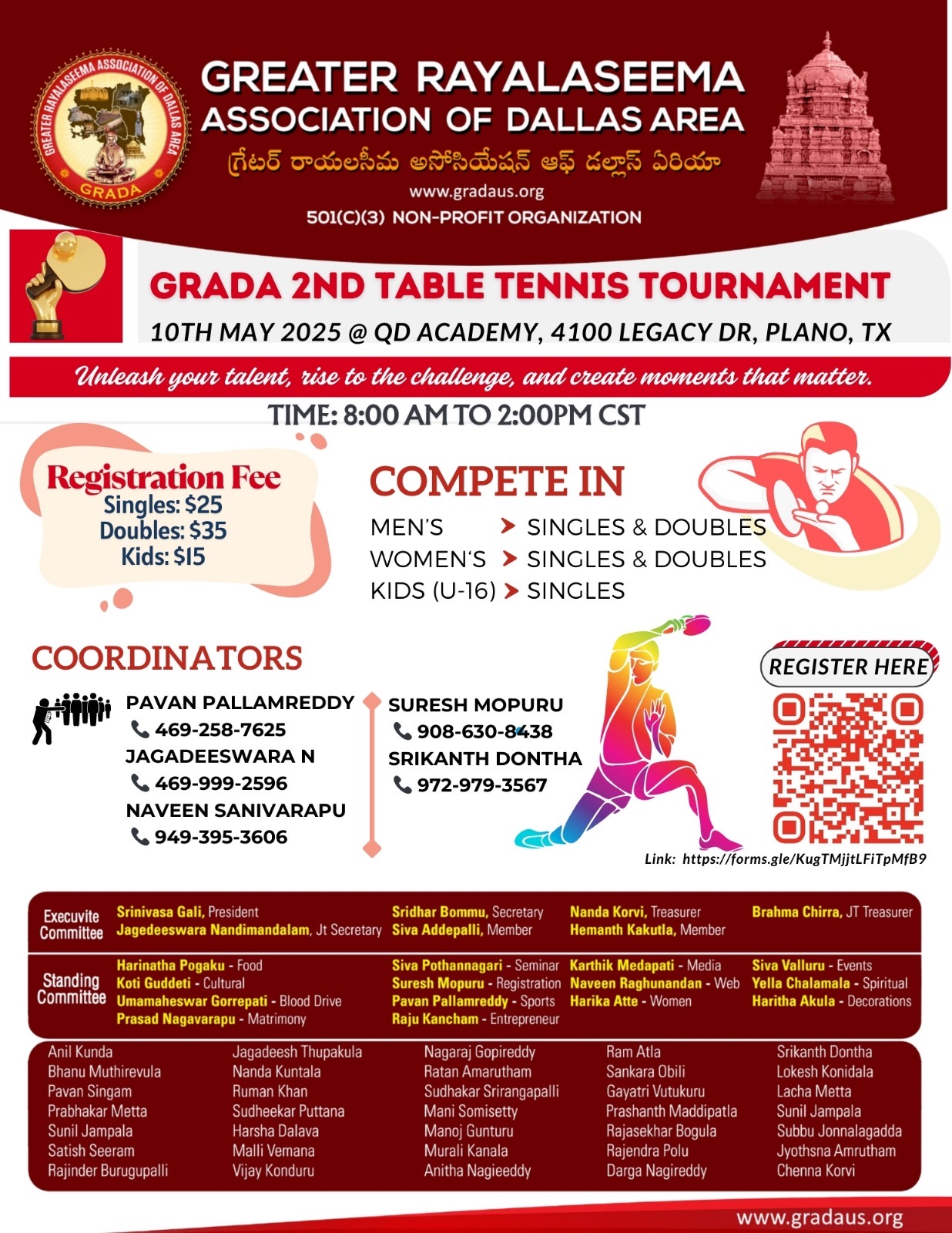 GREATER RAYALASEEMA ASSOCIATION OF DALLAS AREA
GRADA

GREATER RAYALASEEMA ASSOCIATION OF DALLAS AREA
గ్రేటర్ రాయలసీమ అసోసియేషన్ ఆఫ్ డల్లాస్ ఏరియా
www.gradaus.org
501(C)(3) NON-PROFIT ORGANIZATION

GRADA 2ND TABLE TENNIS TOURNAMENT
10TH MAY 2025 @ QD ACADEMY, 4100 LEGACY DR, PLANO, TX

Unleash your talent, rise to the challenge, and create moments that matter.

TIME: 8:00 AM TO 2:00PM CST

Registration Fee
Singles: $25
Doubles: $35
Kids: $15

COMPETE IN
MEN'S > SINGLES & DOUBLES
WOMEN'S > SINGLES & DOUBLES
KIDS (U-16) > SINGLES

COORDINATORS
PAVAN PALLAMREDDY
469-258-7625
JAGADEESWARA N
469-999-2596
NAVEEN SANIVARAPU
949-395-3606

SURESH MOPURU
908-630-8438
SRIKANTH DONTHA
972-979-3567

REGISTER HERE
Link: https://forms.gle/KugTMjjtLFiTpMfB9

Execuvite Committee
Srinivasa Gali, President
Jagedeeswara Nandimandalam, Jt Secretary
Sridhar Bommu, Secretary
Siva Addepalli, Member
Nanda Korvi, Treasurer
Hemanth Kakutla, Member
Brahma Chirra, JT Treasurer

Standing Committee
Harinatha Pogaku - Food
Koti Guddeti - Cultural
Umamaheswar Gorrepati - Blood Drive
Prasad Nagavarapu - Matrimony
Siva Pothannagari - Seminar
Suresh Mopuru - Registration
Pavan Pallamreddy - Sports
Raju Kancham - Entrepreneur
Karthik Medapati - Media
Naveen Raghunandan - Web
Harika Atte - Women
Siva Valluru - Events
Yella Chalamala - Spiritual
Haritha Akula - Decorations

Anil Kunda
Bhanu Muthirevula
Pavan Singam
Prabhakar Metta
Sunil Jampala
Satish Seeram
Rajinder Burugupalli

Jagadeesh Thupakula
Nanda Kuntala
Ruman Khan
Sudheekar Puttana
Harsha Dalava
Malli Vemana
Vijay Konduru

Nagaraj Gopireddy
Ratan Amarutham
Sudhakar Srirangapalli
Mani Somisetty
Manoj Gunturu
Murali Kanala
Anitha Nagieeddy

Ram Atla
Sankara Obili
Gayatri Vutukuru
Prashanth Maddipatla
Rajasekhar Bogula
Rajendra Polu
Darga Nagireddy

Srikanth Dontha
Lokesh Konidala
Lacha Metta
Sunil Jampala
Subbu Jonnalagadda
Jyothsna Amrutham
Chenna Korvi

www.gradaus.org